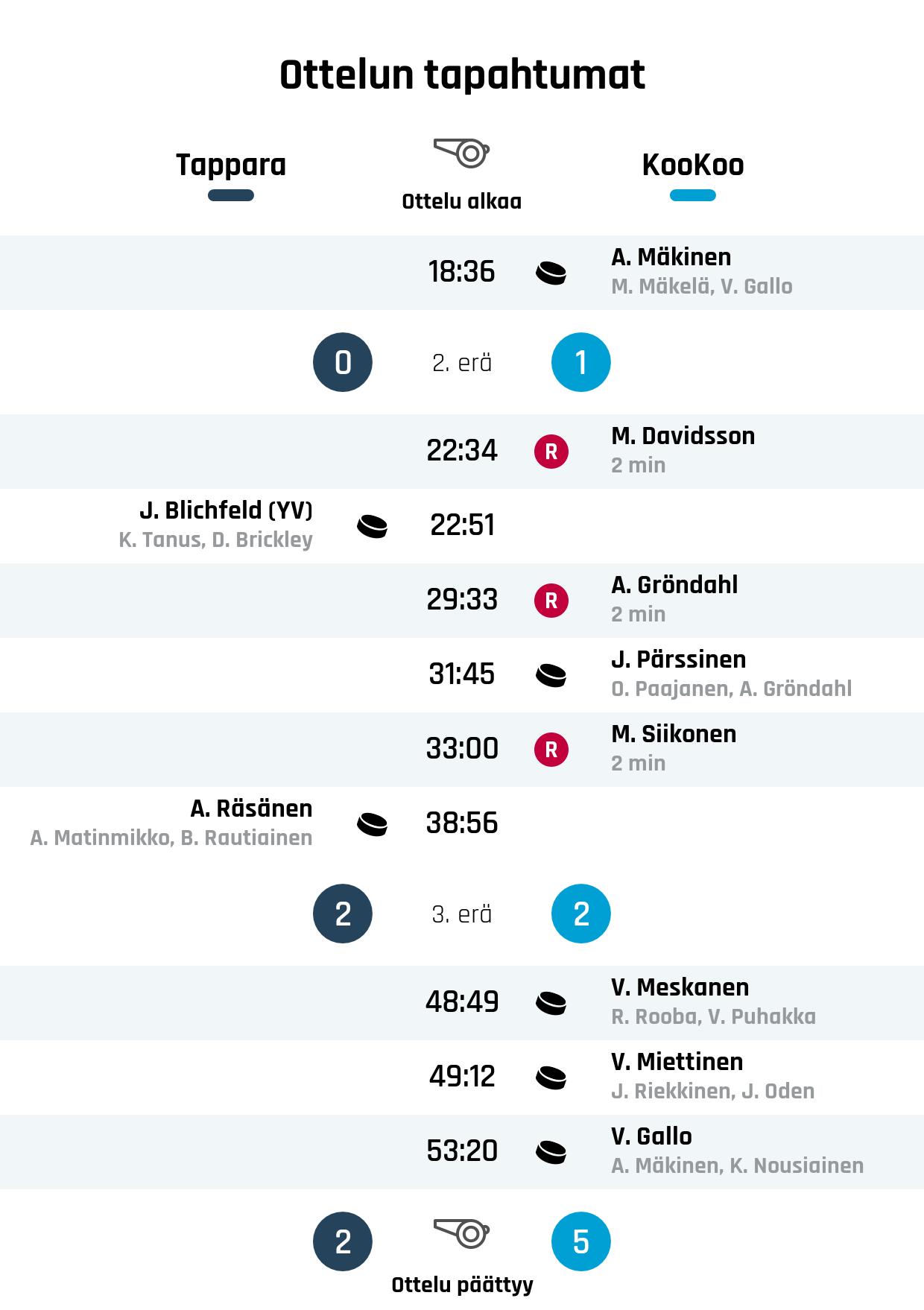 Ottelun tapahtumat

Tappara

Ottelu alkaa

KooKoo

18:36 A. Mäkinen
M. Mäkelä, V. Gallo

0 2. erä 1

22:34 R M. Davidsson
2 min

J. Blichfeld (YV)
K. Tanus, D. Brickley
22:51

29:33 R A. Gröndahl
2 min

31:45 J. Pärssinen
O. Paajanen, A. Gröndahl

33:00 R M. Siikonen
2 min

A. Räsänen
A. Matinmikko, B. Rautiainen
38:56

2 3. erä 2

48:49 V. Meskanen
R. Rooba, V. Puhakka

49:12 V. Miettinen
J. Riekkinen, J. Oden

53:20 V. Gallo
A. Mäkinen, K. Nousiainen

2 5

Ottelu päättyy